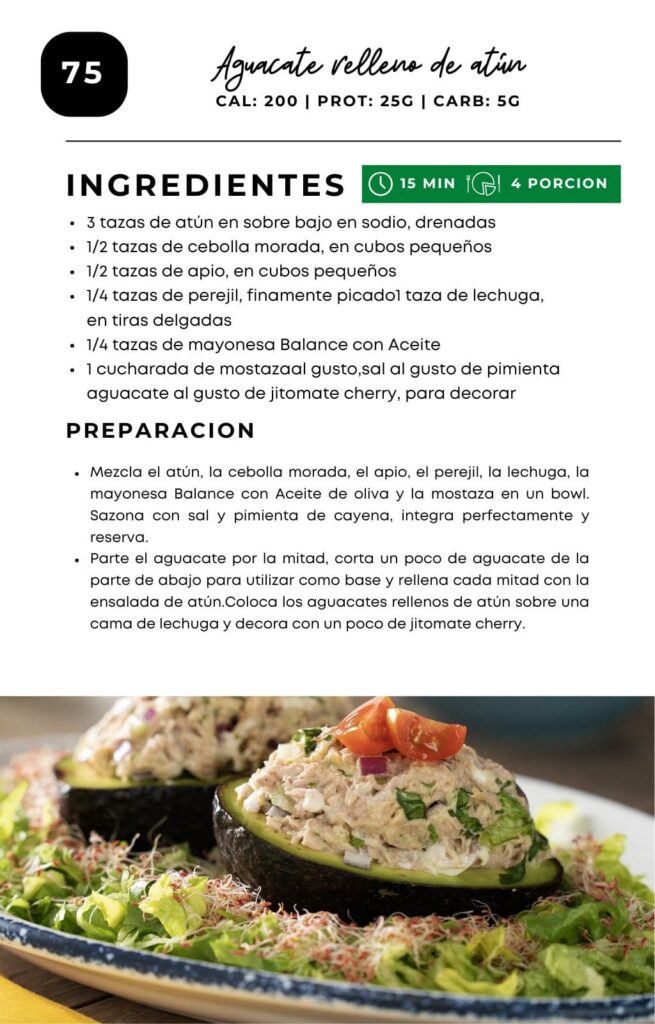 75

Aguacate relleno de atún
CAL: 200 | PROT: 25G | CARB: 5G

INGREDIENTES

15 MIN 4 PORCION

• 3 tazas de atún en sobre bajo en sodio, drenadas
• 1/2 tazas de cebolla morada, en cubos pequeños
• 1/2 tazas de apio, en cubos pequeños
• 1/4 tazas de perejil, finamente picado1 taza de lechuga, en tiras delgadas
• 1/4 tazas de mayonesa Balance con Aceite
• 1 cucharada de mostazaal gusto,sal al gusto de pimienta aguacate al gusto de jitomate cherry, para decorar

PREPARACION

• Mezcla el atún, la cebolla morada, el apio, el perejil, la lechuga, la mayonesa Balance con Aceite de oliva y la mostaza en un bowl. Sazona con sal y pimienta de cayena, integra perfectamente y reserva.
• Parte el aguacate por la mitad, corta un poco de aguacate de la parte de abajo para utilizar como base y rellena cada mitad con la ensalada de atún.Coloca los aguacates rellenos de atún sobre una cama de lechuga y decora con un poco de jitomate cherry.